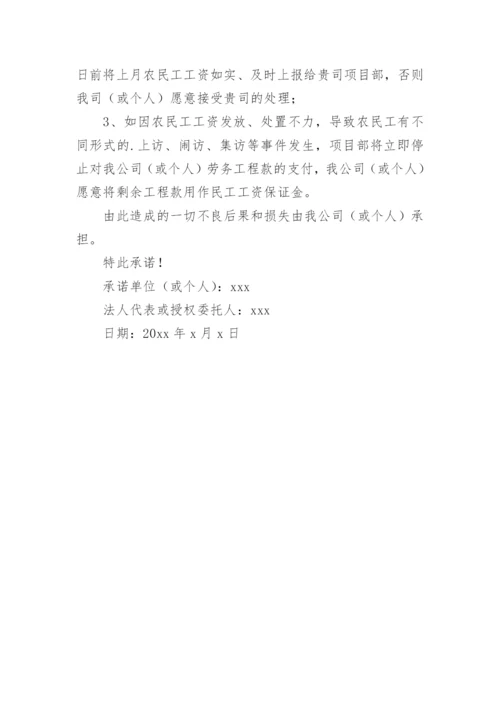 日前将上月农民工工资如实、及时上报给贵司项目部，否则我司（或个人）愿意接受贵司的处理；

3、如因农民工工资发放、处置不力，导致农民工有不同形式的.上访、闹访、集访等事件发生，项目部将立即停止对我公司（或个人）劳务工程款的支付，我公司（或个人）愿意将剩余工程款用作民工工资保证金。

由此造成的一切不良后果和损失由我公司（或个人）承担。

特此承诺！

承诺单位（或个人）：xxx

法人代表或授权委托人：xxx

日期：20xx 年 x 月 x 日